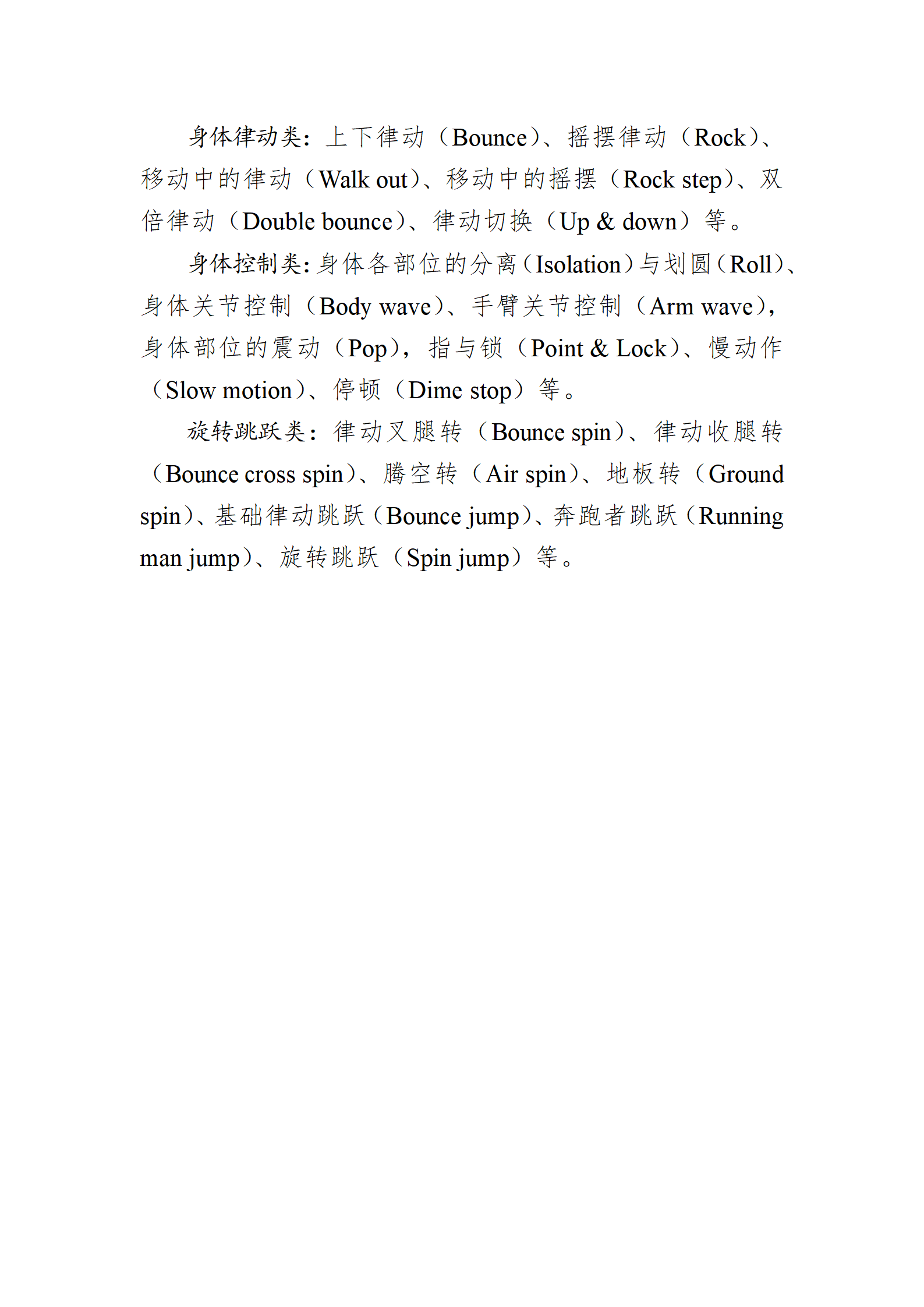 身体律动类：上下律动（Bounce）、摇摆律动（Rock）、移动中的律动（Walk out）、移动中的摇摆（Rock step）、双倍律动（Double bounce）、律动切换（Up & down）等。

身体控制类：身体各部位的分离（Isolation）与划圆（Roll）、身体关节控制（Body wave）、手臂关节控制（Arm wave），身体部位的震动（Pop），指与锁（Point & Lock）、慢动作（Slow motion）、停顿（Dime stop）等。

旋转跳跃类：律动叉腿转（Bounce spin）、律动收腿转（Bounce cross spin）、腾空转（Air spin）、地板转（Ground spin）、基础律动跳跃（Bounce jump）、奔跑者跳跃（Running man jump）、旋转跳跃（Spin jump）等。